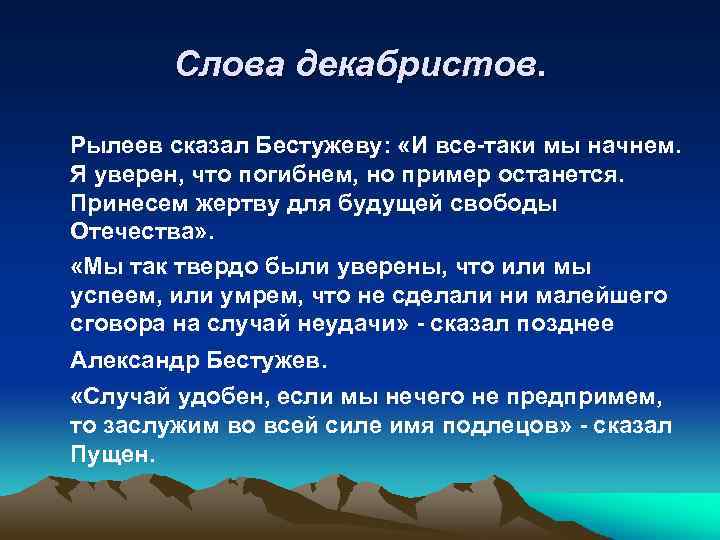 Слова декабристов.

Рылеев сказал Бестужеву: «И все-таки мы начнем. Я уверен, что погибнем, но пример останется. Принесем жертву для будущей свободы Отечества».

«Мы так твердо были уверены, что или мы успеем, или умрем, что не сделали ни малейшего сговора на случай неудачи» - сказал позднее

Александр Бестужев.

«Случай удобен, если мы нечего не предпримем, то заслужим во всей силе имя подлецов» - сказал Пущен.